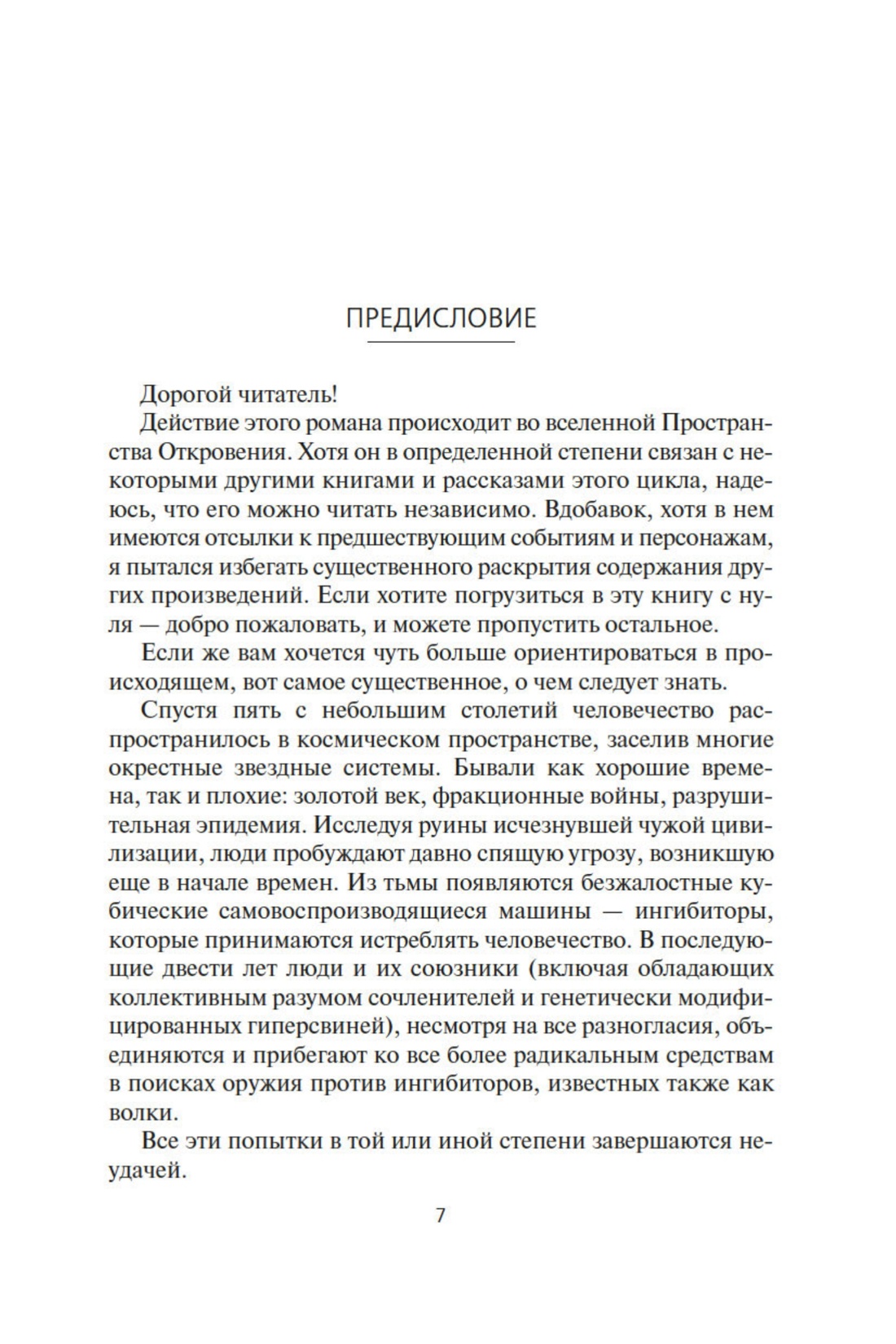 ПРЕДИСЛОВИЕ

Дорогой читатель!

Действие этого романа происходит во вселенной Пространства Откровения. Хотя он в определенной степени связан с некоторыми другими книгами и рассказами этого цикла, надеюсь, что его можно читать независимо. Вдобавок, хотя в нем имеются отсылки к предшествующим событиям и персонажам, я пытался избегать существенного раскрытия содержания других произведений. Если хотите погрузиться в эту книгу с нуля — добро пожаловать, и можете пропустить остальное.

Если же вам хочется чуть больше ориентироваться в происходящем, вот самое существенное, о чем следует знать.

Спустя пять с небольшим столетий человечество распространилось в космическом пространстве, заселив многие окрестные звездные системы. Бывали как хорошие времена, так и плохие: золотой век, фракционные войны, разрушительная эпидемия. Исследуя руины исчезнувшей чужой цивилизации, люди пробуждают давно спящую угрозу, возникшую еще в начале времен. Из тьмы появляются безжалостные кубические самовоспроизводящиеся машины — ингибиторы, которые принимаются истреблять человечество. В последующие двести лет люди и их союзники (включая обладающих коллективным разумом сочленителей и генетически модифицированных гиперсвиней), несмотря на все разногласия, объединяются и прибегают ко все более радикальным средствам в поисках оружия против ингибиторов, известных также как волки.

Все эти попытки в той или иной степени завершаются неудачей.

7